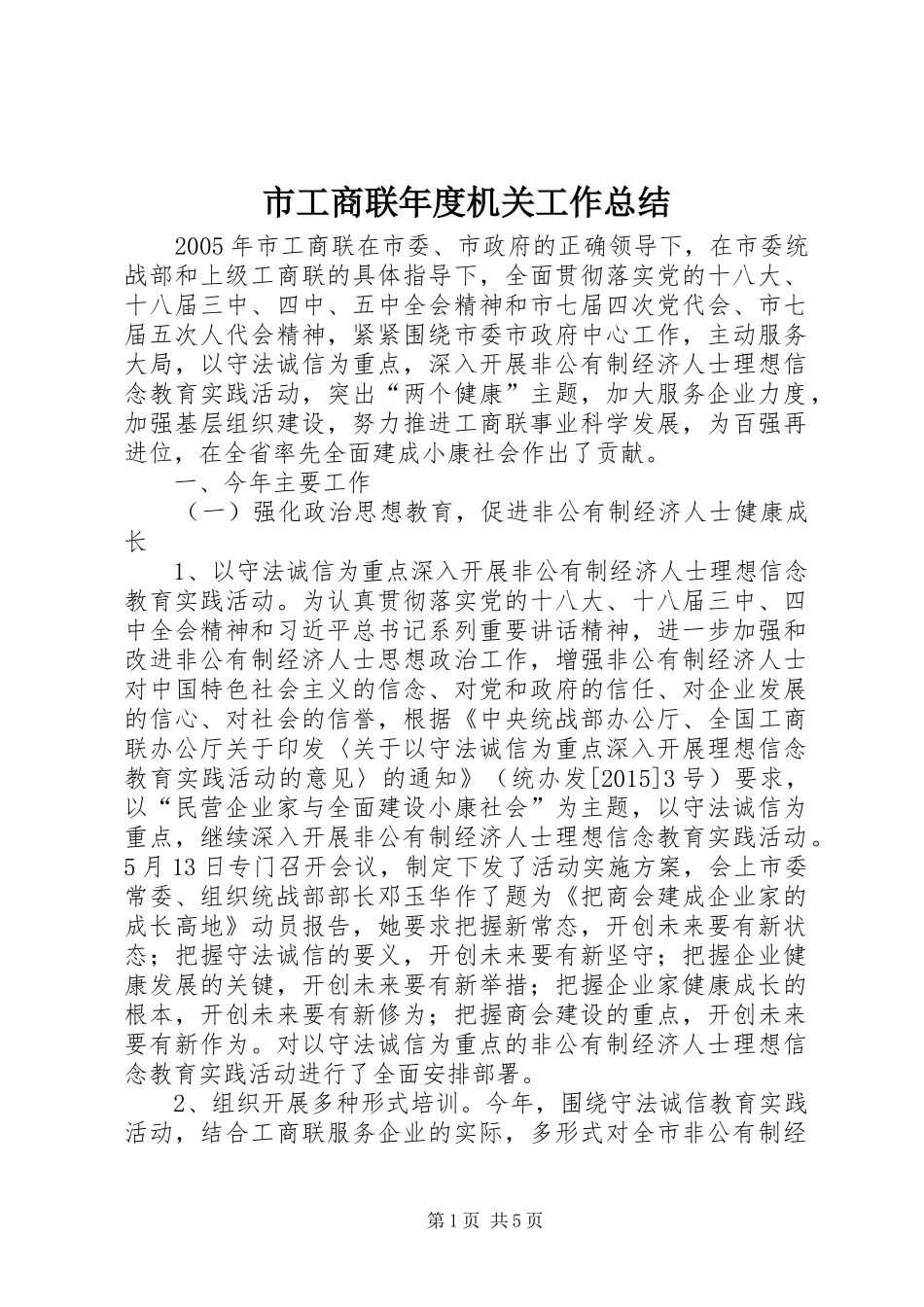 市工商联年度机关工作总结

2005年市工商联在市委、市政府的正确领导下，在市委统战部和上级工商联的具体指导下，全面贯彻落实党的十八大、十八届三中、四中、五中全会精神和市七届四次党代会、市七届五次人代会精神，紧紧围绕市委市政府中心工作，主动服务大局，以守法诚信为重点，深入开展非公有制经济人士理想信念教育实践活动，突出“两个健康”主题，加大服务企业力度，加强基层组织建设，努力推进工商联事业科学发展，为百强再进位，在全省率先全面建成小康社会作出了贡献。

一、今年主要工作

（一）强化政治思想教育，促进非公有制经济人士健康成长

1、以守法诚信为重点深入开展非公有制经济人士理想信念教育实践活动。为认真贯彻落实党的十八大、十八届三中、四中全会精神和习近平总书记系列重要讲话精神，进一步加强和改进非公有制经济人士思想政治工作，增强非公有制经济人士对中国特色社会主义的信念、对党和政府的信任、对企业发展的信心、对社会的信誉，根据《中央统战部办公厅、全国工商联办公厅关于印发〈关于以守法诚信为重点深入开展理想信念教育实践活动的意见〉的通知》（统办发[2015]3号）要求，以“民营企业家与全面建设小康社会”为主题，以守法诚信为重点，继续深入开展非公有制经济人士理想信念教育实践活动。5月13日专门召开会议，制定下发了活动实施方案，会上市委常委、组织统战部部长邓玉华作了题为《把商会建成企业家的成长高地》动员报告，她要求把握新常态，开创未来要有新状态；把握守法诚信的要义，开创未来要有新坚守；把握企业健康发展的关键，开创未来要有新举措；把握企业家健康成长的根本，开创未来要有新修为；把握商会建设的重点，开创未来要有新作为。对以守法诚信为重点的非公有制经济人士理想信念教育实践活动进行了全面安排部署。

2、组织开展多种形式培训。今年，围绕守法诚信教育实践活动，结合工商联服务企业的实际，多形式对全市非公有制经

第1页 共5页